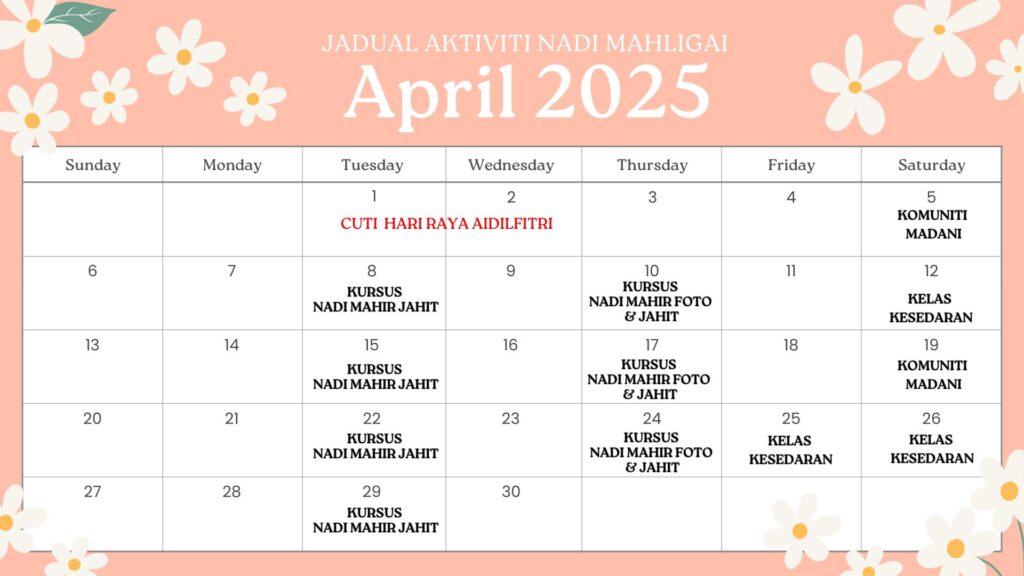 JADUAL AKTIVITI NADI MAHLIGAI
April 2025

| Sunday | Monday | Tuesday | Wednesday | Thursday | Friday | Saturday |
|---|---|---|---|---|---|---|
| | | 1 CUTI HARI RAYA AIDILFITRI | 2 | 3 | 4 | 5 KOMUNITI MADANI |
| 6 | 7 | 8 KURSUS NADI MAHIR JAHIT | 9 | 10 KURSUS NADI MAHIR FOTO & JAHIT | 11 | 12 KELAS KESEDARAN |
| 13 | 14 | 15 KURSUS NADI MAHIR JAHIT | 16 | 17 KURSUS NADI MAHIR FOTO & JAHIT | 18 | 19 KOMUNITI MADANI |
| 20 | 21 | 22 KURSUS NADI MAHIR JAHIT | 23 | 24 KURSUS NADI MAHIR FOTO & JAHIT | 25 KELAS KESEDARAN | 26 KELAS KESEDARAN |
| 27 | 28 | 29 KURSUS NADI MAHIR JAHIT | 30 | | | |